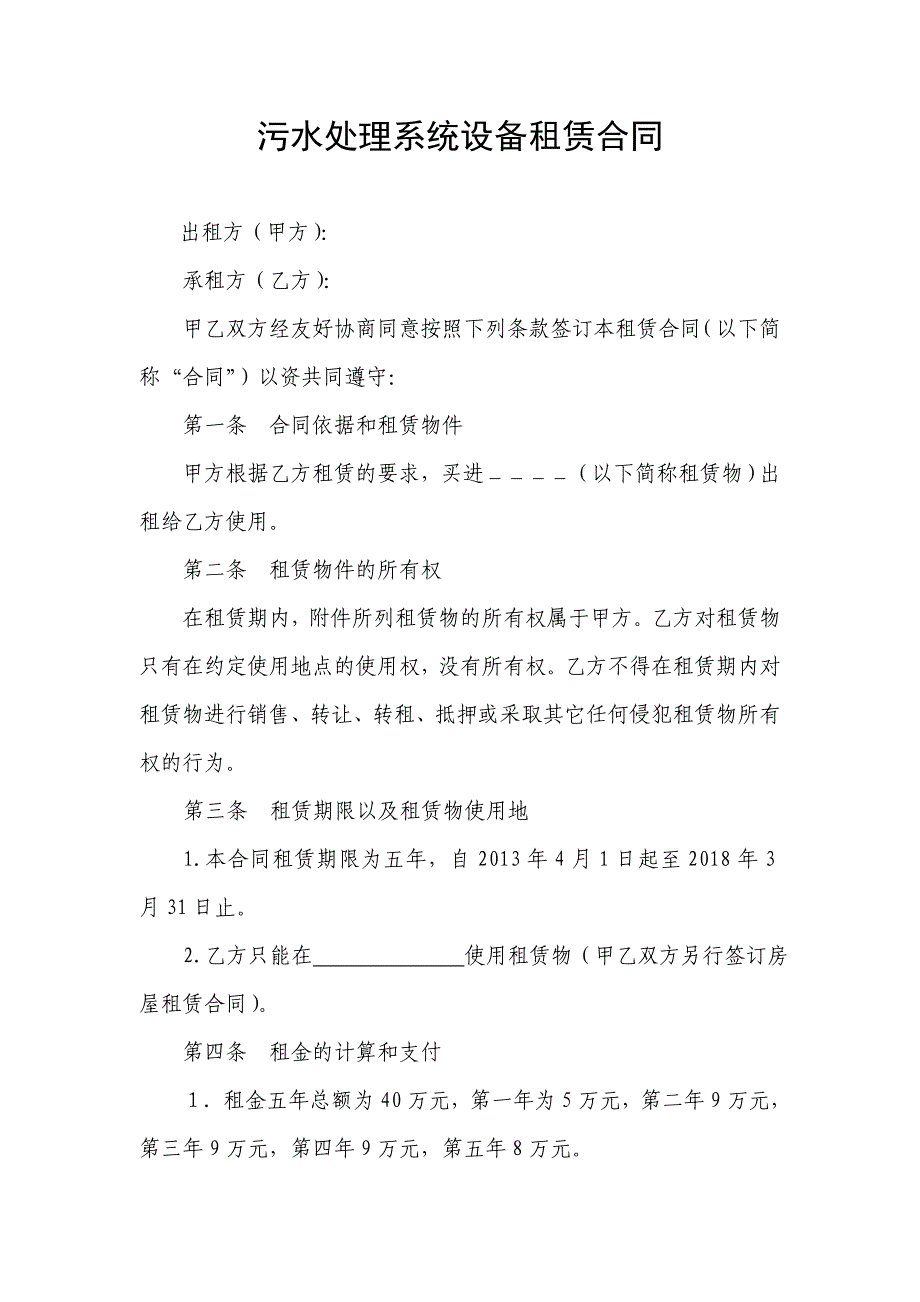 污水处理系统设备租赁合同

出租方（甲方）:

承租方（乙方）:

甲乙双方经友好协商同意按照下列条款签订本租赁合同（以下简称“合同”）以资共同遵守:

第一条　合同依据和租赁物件

甲方根据乙方租赁的要求，买进＿＿＿＿（以下简称租赁物）出租给乙方使用。

第二条　租赁物件的所有权

在租赁期内，附件所列租赁物的所有权属于甲方。乙方对租赁物只有在约定使用地点的使用权，没有所有权。乙方不得在租赁期内对租赁物进行销售、转让、转租、抵押或采取其它任何侵犯租赁物所有权的行为。

第三条　租赁期限以及租赁物使用地

1.本合同租赁期限为五年，自 2013 年 4 月 1 日起至 2018 年 3 月 31 日止。

2.乙方只能在______________使用租赁物（甲乙双方另行签订房屋租赁合同）。

第四条　租金的计算和支付

1．租金五年总额为 40 万元，第一年为 5 万元，第二年 9 万元，第三年 9 万元，第四年 9 万元，第五年 8 万元。